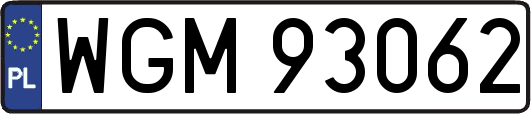 PL
WGM 93062